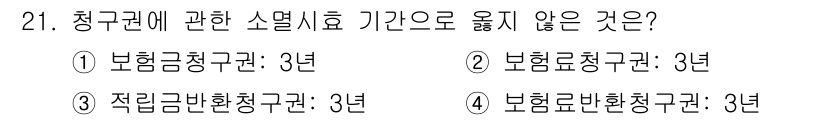 21. 청구권에 관한 소멸시효 기간으로 옳지 않은 것은?

① 보험금청구권: 3년
② 보험료청구권: 3년
③ 적립금반환청구권: 3년
④ 보험료반환청구권: 3년